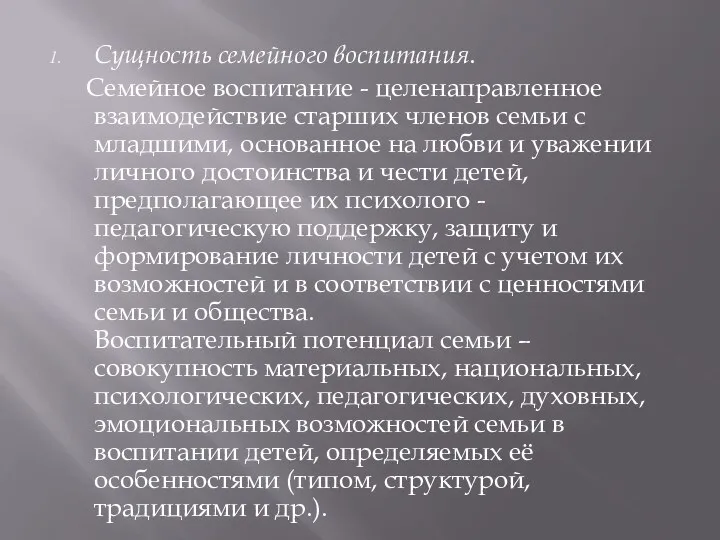 1. Сущность семейного воспитания.

Семейное воспитание - целенаправленное взаимодействие старших членов семьи с младшими, основанное на любви и уважении личного достоинства и чести детей, предполагающее их психолого - педагогическую поддержку, защиту и формирование личности детей с учетом их возможностей и в соответствии с ценностями семьи и общества.

Воспитательный потенциал семьи – совокупность материальных, национальных, психологических, педагогических, духовных, эмоциональных возможностей семьи в воспитании детей, определяемых её особенностями (типом, структурой, традициями и др.).